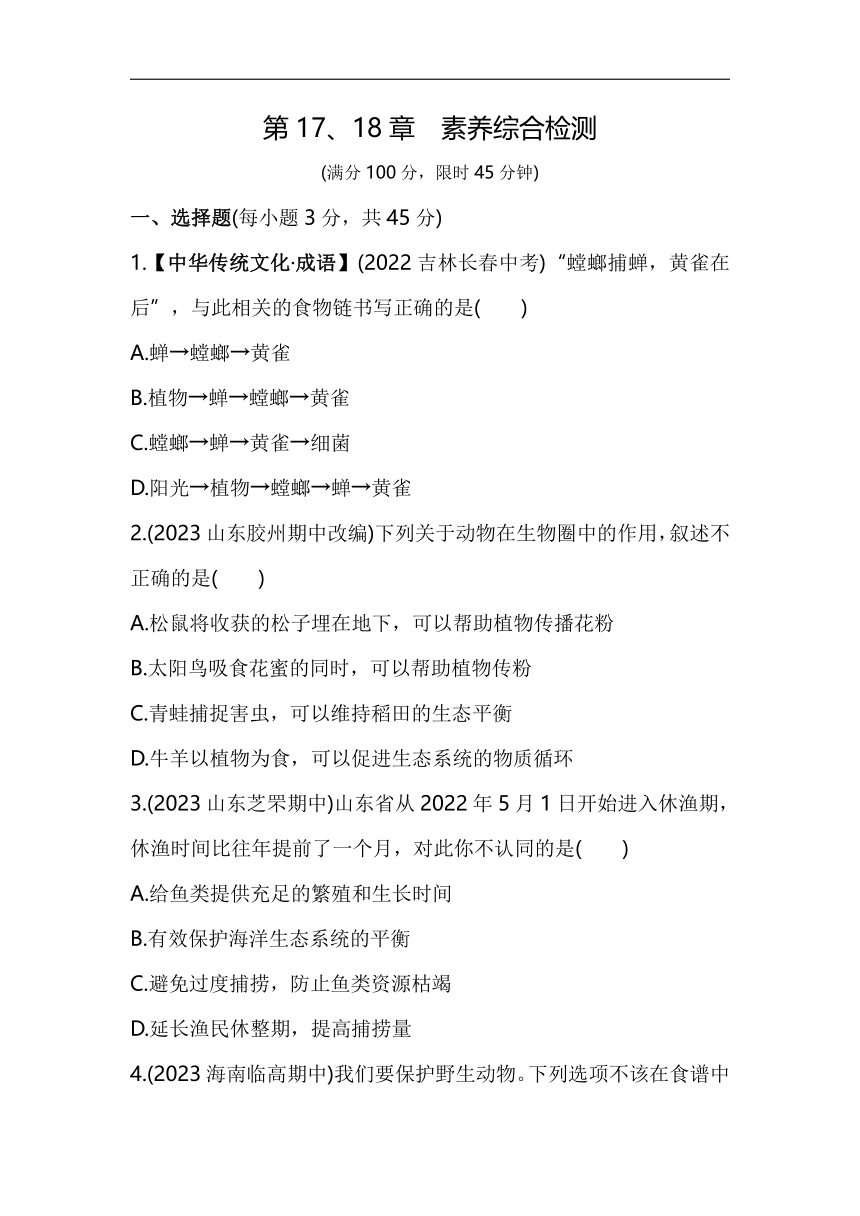 第 17、18 章　素养综合检测

(满分 100 分，限时 45 分钟)

一、选择题(每小题 3 分，共 45 分)

1.【中华传统文化·成语】(2022 吉林长春中考)“螳螂捕蝉，黄雀在后”，与此相关的食物链书写正确的是(　　)

A.蝉→螳螂→黄雀

B.植物→蝉→螳螂→黄雀

C.螳螂→蝉→黄雀→细菌

D.阳光→植物→螳螂→蝉→黄雀

2.(2023 山东胶州期中改编)下列关于动物在生物圈中的作用，叙述不正确的是(　　)

A.松鼠将收获的松子埋在地下，可以帮助植物传播花粉

B.太阳鸟吸食花蜜的同时，可以帮助植物传粉

C.青蛙捕捉害虫，可以维持稻田的生态平衡

D.牛羊以植物为食，可以促进生态系统的物质循环

3.(2023 山东芝罘期中)山东省从 2022 年 5 月 1 日开始进入休渔期，休渔时间比往年提前了一个月，对此你不认同的是(　　)

A.给鱼类提供充足的繁殖和生长时间

B.有效保护海洋生态系统的平衡

C.避免过度捕捞，防止鱼类资源枯竭

D.延长渔民休整期，提高捕捞量

4.(2023 海南临高期中)我们要保护野生动物。下列选项不该在食谱中